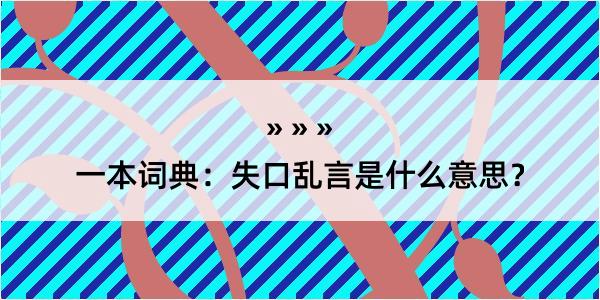 » » »

一本词典：失口乱言是什么意思？